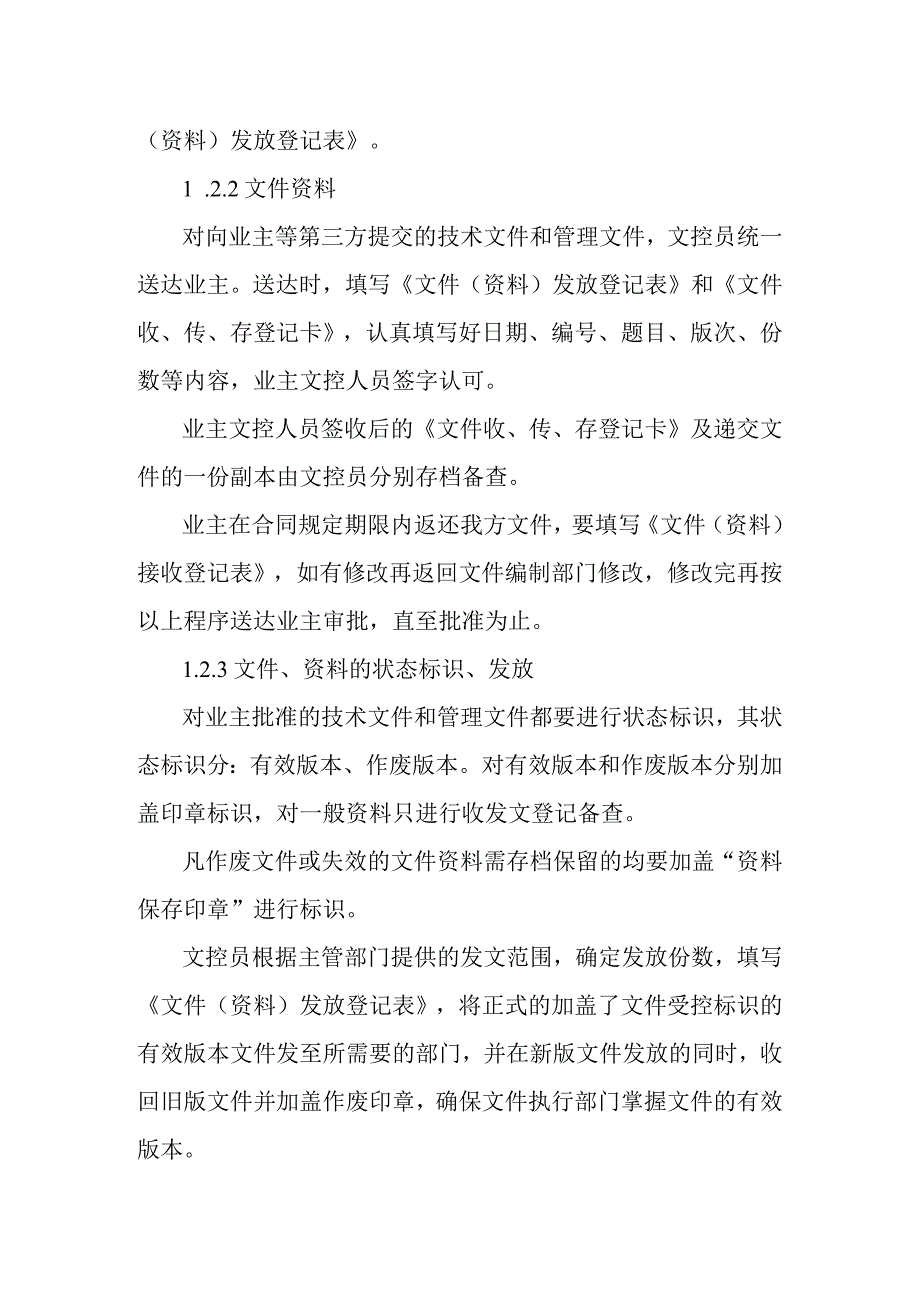 （资料）发放登记表》。

1 .2.2 文件资料

对向业主等第三方提交的技术文件和管理文件，文控员统一送达业主。送达时，填写《文件（资料）发放登记表》和《文件收、传、存登记卡》，认真填写好日期、编号、题目、版次、份数等内容，业主文控人员签字认可。

业主文控人员签收后的《文件收、传、存登记卡》及递交文件的一份副本由文控员分别存档备查。

业主在合同规定期限内返还我方文件，要填写《文件（资料）接收登记表》，如有修改再返回文件编制部门修改，修改完再按以上程序送达业主审批，直至批准为止。

1.2.3 文件、资料的状态标识、发放

对业主批准的技术文件和管理文件都要进行状态标识，其状态标识分：有效版本、作废版本。对有效版本和作废版本分别加盖印章标识，对一般资料只进行收发文登记备查。

凡作废文件或失效的文件资料需存档保留的均要加盖“资料保存印章”进行标识。

文控员根据主管部门提供的发文范围，确定发放份数，填写《文件（资料）发放登记表》，将正式的加盖了文件受控标识的有效版本文件发至所需要的部门，并在新版文件发放的同时，收回旧版文件并加盖作废印章，确保文件执行部门掌握文件的有效版本。